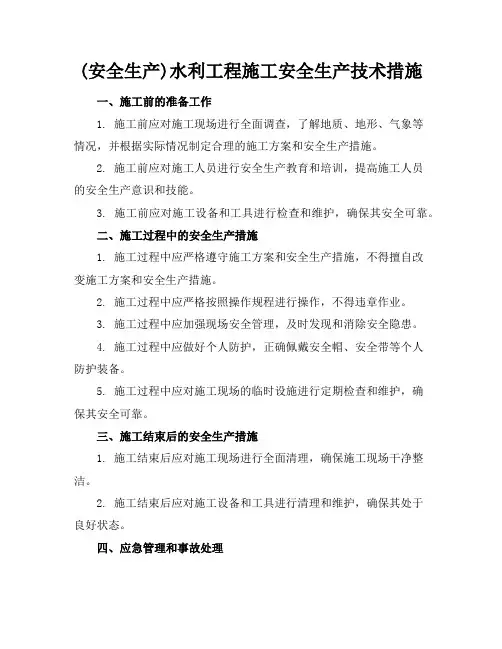 (安全生产)水利工程施工安全生产技术措施

一、施工前的准备工作

1. 施工前应对施工现场进行全面调查，了解地质、地形、气象等情况，并根据实际情况制定合理的施工方案和安全生产措施。

2. 施工前应对施工人员进行安全生产教育和培训，提高施工人员的安全生产意识和技能。

3. 施工前应对施工设备和工具进行检查和维护，确保其安全可靠。

二、施工过程中的安全生产措施

1. 施工过程中应严格遵守施工方案和安全生产措施，不得擅自改变施工方案和安全生产措施。

2. 施工过程中应严格按照操作规程进行操作，不得违章作业。

3. 施工过程中应加强现场安全管理，及时发现和消除安全隐患。

4. 施工过程中应做好个人防护，正确佩戴安全帽、安全带等个人防护装备。

5. 施工过程中应对施工现场的临时设施进行定期检查和维护，确保其安全可靠。

三、施工结束后的安全生产措施

1. 施工结束后应对施工现场进行全面清理，确保施工现场干净整洁。

2. 施工结束后应对施工设备和工具进行清理和维护，确保其处于良好状态。

四、应急管理和事故处理